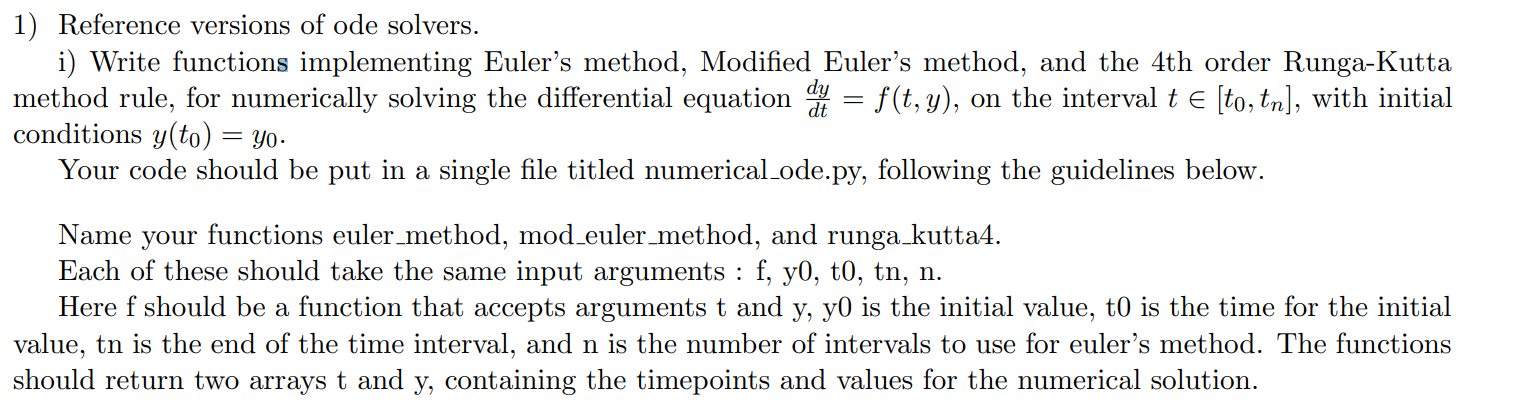 1) Reference versions of ode solvers.

i) Write functions implementing Euler's method, Modified Euler's method, and the 4th order Runga-Kutta method rule, for numerically solving the differential equation $\frac{dy}{dt} = f(t, y)$, on the interval $t \in [t_0, t_n]$, with initial conditions $y(t_0) = y_0$.

Your code should be put in a single file titled numerical_ode.py, following the guidelines below.

Name your functions euler_method, mod_euler_method, and runga_kutta4.

Each of these should take the same input arguments : f, y0, t0, tn, n.

Here f should be a function that accepts arguments t and y, y0 is the initial value, t0 is the time for the initial value, tn is the end of the time interval, and n is the number of intervals to use for euler's method. The functions should return two arrays t and y, containing the timepoints and values for the numerical solution.